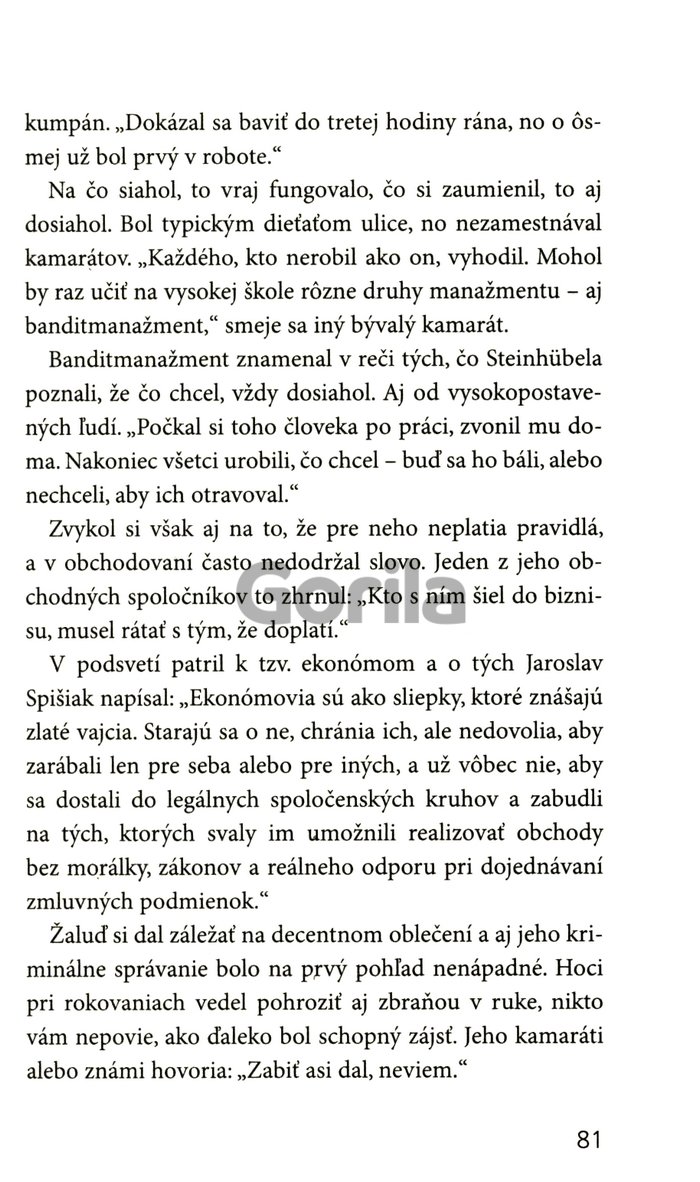 kumpán. „Dokázal sa baviť do tretej hodiny rána, no o ôsmej už bol prvý v robote.“

Na čo siahol, to vraj fungovalo, čo si zaumienil, to aj dosiahol. Bol typickým dieťaťom ulice, no nezamestnával kamarátov. „Každého, kto nerobil ako on, vyhodil. Mohol by raz učiť na vysokej škole rôzne druhy manažmentu – aj banditmanažment,“ smeje sa iný bývalý kamarát.

Banditmanažment znamenal v reči tých, čo Steinhübela poznali, že čo chcel, vždy dosiahol. Aj od vysokopostavených ľudí. „Počkal si toho človeka po práci, zvonil mu doma. Nakoniec všetci urobili, čo chcel – buď sa ho báli, alebo nechceli, aby ich otravoval.“

Zvykol si však aj na to, že pre neho neplatia pravidlá, a v obchodovaní často nedodržal slovo. Jeden z jeho obchodných spoločníkov to zhrnul: „Kto s ním šiel do biznisu, musel rátať s tým, že doplatí.“

Gorila

V podsvetí patril k tzv. ekonómom a o tých Jaroslav Spišiak napísal: „Ekonómovia sú ako sliepky, ktoré znášajú zlaté vajcia. Starajú sa o ne, chránia ich, ale nedovolia, aby zarábali len pre seba alebo pre iných, a už vôbec nie, aby sa dostali do legálnych spoločenských kruhov a zabudli na tých, ktorých svaly im umožnili realizovať obchody bez morálky, zákonov a reálneho odporu pri dojednávaní zmluvných podmienok.“

Žaluď si dal záležať na decentnom oblečení a aj jeho kriminálne správanie bolo na prvý pohľad nenápadné. Hoci pri rokovaniach vedel pohroziť aj zbraňou v ruke, nikto vám nepovie, ako ďaleko bol schopný zájsť. Jeho kamaráti alebo známi hovoria: „Zabiť asi dal, neviem.“

81